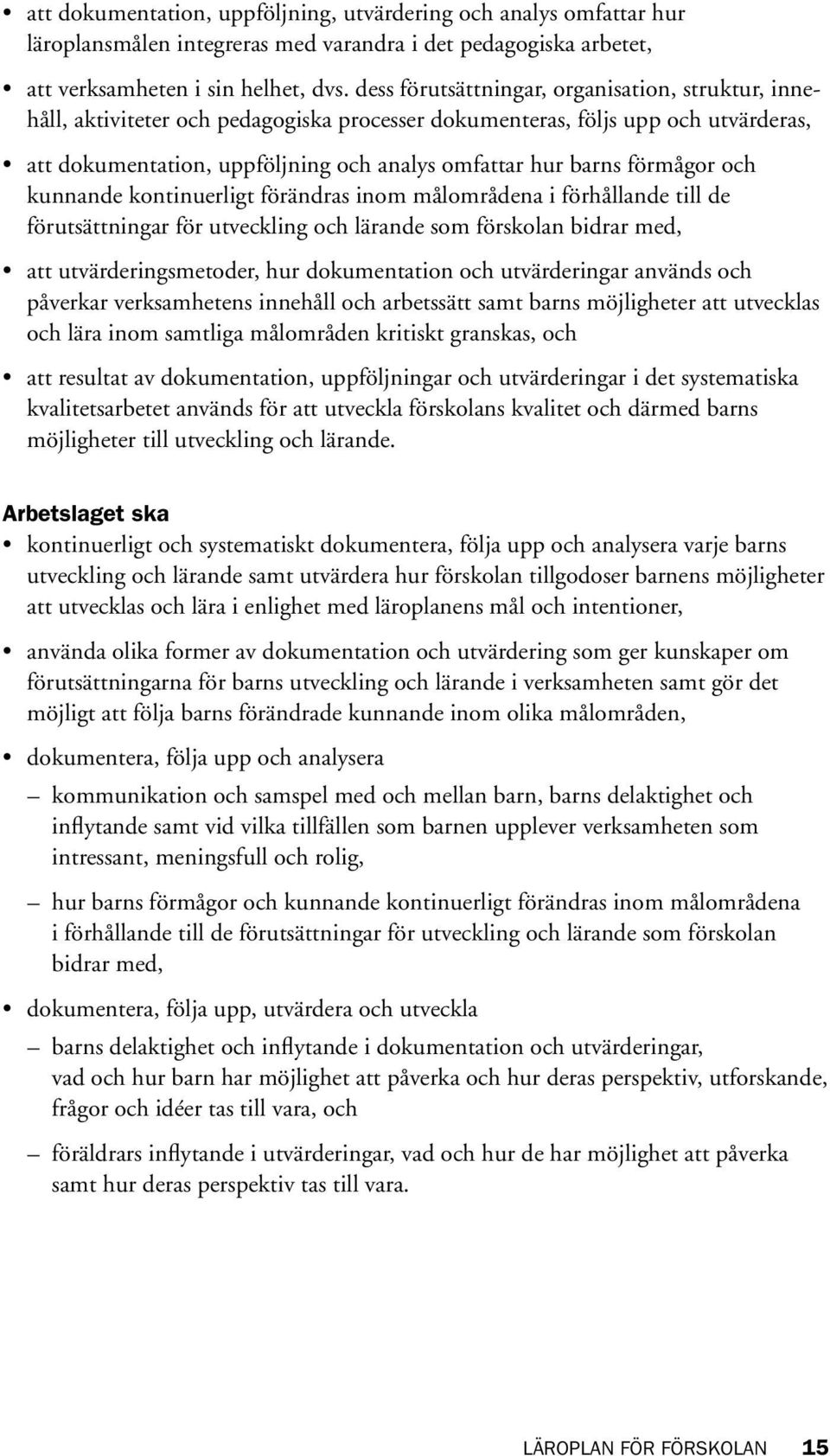 • att dokumentation, uppföljning, utvärdering och analys omfattar hur läroplansmålen integreras med varandra i det pedagogiska arbetet,

• att verksamheten i sin helhet, dvs. dess förutsättningar, organisation, struktur, innehåll, aktiviteter och pedagogiska processer dokumenteras, följs upp och utvärderas,

• att dokumentation, uppföljning och analys omfattar hur barns förmågor och kunnande kontinuerligt förändras inom målområdena i förhållande till de förutsättningar för utveckling och lärande som förskolan bidrar med,

• att utvärderingsmetoder, hur dokumentation och utvärderingar används och påverkar verksamhetens innehåll och arbetssätt samt barns möjligheter att utvecklas och lära inom samtliga målområden kritiskt granskas, och

• att resultat av dokumentation, uppföljningar och utvärderingar i det systematiska kvalitetsarbetet används för att utveckla förskolans kvalitet och därmed barns möjligheter till utveckling och lärande.

Arbetslaget ska

• kontinuerligt och systematiskt dokumentera, följa upp och analysera varje barns utveckling och lärande samt utvärdera hur förskolan tillgodoser barnens möjligheter att utvecklas och lära i enlighet med läroplanens mål och intentioner,

• använda olika former av dokumentation och utvärdering som ger kunskaper om förutsättningarna för barns utveckling och lärande i verksamheten samt gör det möjligt att följa barns förändrade kunnande inom olika målområden,

• dokumentera, följa upp och analysera

– kommunikation och samspel med och mellan barn, barns delaktighet och inflytande samt vid vilka tillfällen som barnen upplever verksamheten som intressant, meningsfull och rolig,

– hur barns förmågor och kunnande kontinuerligt förändras inom målområdena i förhållande till de förutsättningar för utveckling och lärande som förskolan bidrar med,

• dokumentera, följa upp, utvärdera och utveckla

– barns delaktighet och inflytande i dokumentation och utvärderingar, vad och hur barn har möjlighet att påverka och hur deras perspektiv, utforskande, frågor och idéer tas till vara, och

– föräldrars inflytande i utvärderingar, vad och hur de har möjlighet att påverka samt hur deras perspektiv tas till vara.

LÄROPLAN FÖR FÖRSKOLAN 15